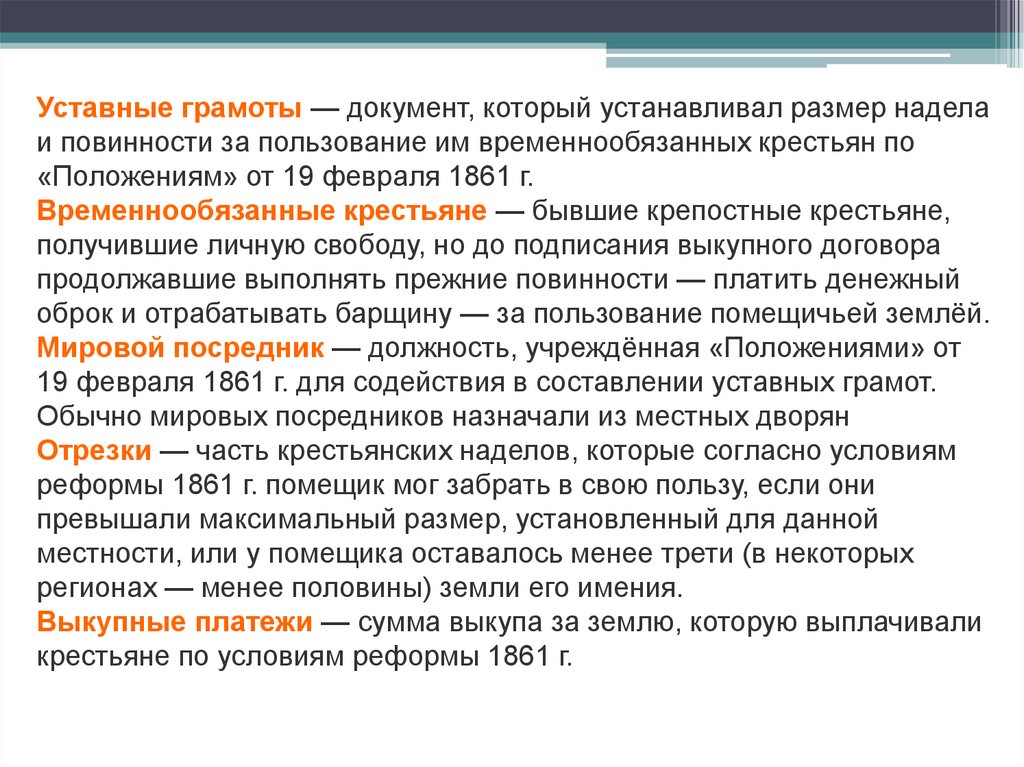 Уставные грамоты — документ, который устанавливал размер надела и повинности за пользование им временнообязанных крестьян по «Положениям» от 19 февраля 1861 г.
Временнообязанные крестьяне — бывшие крепостные крестьяне, получившие личную свободу, но до подписания выкупного договора продолжавшие выполнять прежние повинности — платить денежный оброк и отрабатывать барщину — за пользование помещичьей землёй.
Мировой посредник — должность, учреждённая «Положениями» от 19 февраля 1861 г. для содействия в составлении уставных грамот. Обычно мировых посредников назначали из местных дворян
Отрезки — часть крестьянских наделов, которые согласно условиям реформы 1861 г. помещик мог забрать в свою пользу, если они превышали максимальный размер, установленный для данной местности, или у помещика оставалось менее трети (в некоторых регионах — менее половины) земли его имения.
Выкупные платежи — сумма выкупа за землю, которую выплачивали крестьяне по условиям реформы 1861 г.